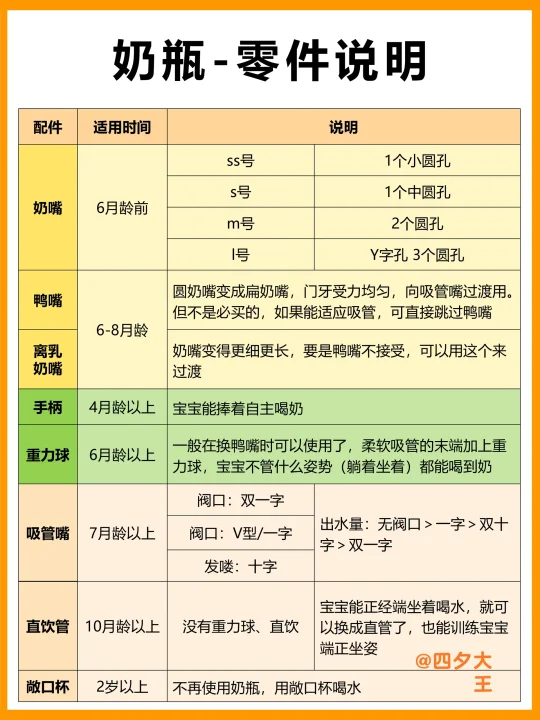 奶瓶-零件说明

| 配件 | 适用时间 | 说明 | |
|---|---|---|---|
| 奶嘴 | 6月龄前 | ss号 | 1个小圆孔 |
| | | s号 | 1个中圆孔 |
| | | m号 | 2个圆孔 |
| | | l号 | Y字孔 3个圆孔 |
| 鸭嘴 | 6-8月龄 | 圆奶嘴变成扁奶嘴，门牙受力均匀，向吸管嘴过渡用。但不是必买的，如果能适应吸管，可直接跳过鸭嘴 | |
| 离乳奶嘴 | | 奶嘴变得更细更长，要是鸭嘴不接受，可以用这个来过渡 | |
| 手柄 | 4月龄以上 | 宝宝能捧着自主喝奶 | |
| 重力球 | 6月龄以上 | 一般在换鸭嘴时可以使用了，柔软吸管的末端加上重力球，宝宝不管什么姿势（躺着坐着）都能喝到奶 | |
| 吸管嘴 | 7月龄以上 | 阀口：双一字 | 出水量：无阀口 > 一字 > 双十字 > 双一字 |
| | | 阀口：V型/一字 | |
| | | 发喽：十字 | |
| 直饮管 | 10月龄以上 | 没有重力球、直饮 | 宝宝能正经端坐着喝水，就可以换成直管了，也能训练宝宝端正坐姿 |
| 敞口杯 | 2岁以上 | 不再使用奶瓶，用敞口杯喝水 | |

@四夕大王